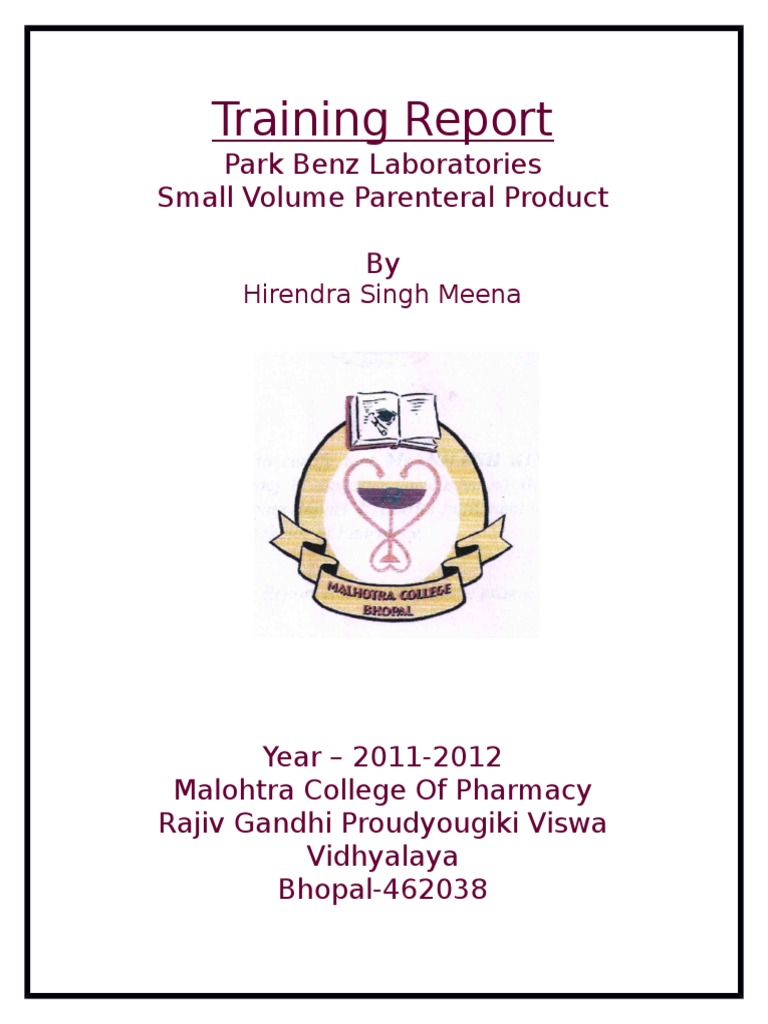 Training Report
Park Benz Laboratories
Small Volume Parenteral Product

By
Hirendra Singh Meena

MALHOTRA COLLEGE
BHOPAL

Year – 2011-2012
Malohtra College Of Pharmacy
Rajiv Gandhi Proudyougiki Viswa
Vidhyalaya
Bhopal-462038